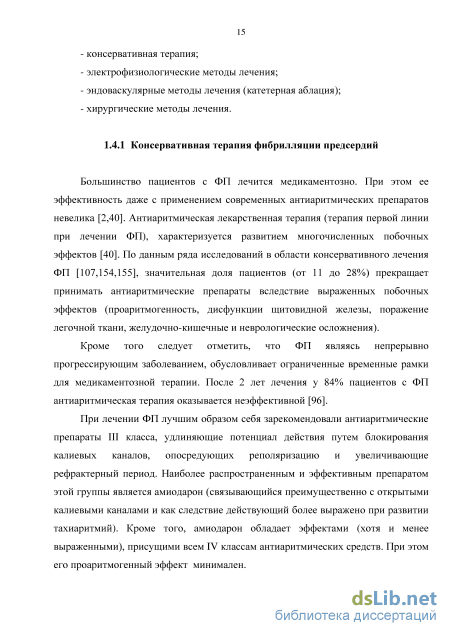 15

- консервативная терапия;
- электрофизиологические методы лечения;
- эндоваскулярные методы лечения (катетерная аблация);
- хирургические методы лечения.

1.4.1 Консервативная терапия фибрилляции предсердий

Большинство пациентов с ФП лечится медикаментозно. При этом ее эффективность даже с применением современных антиаритмических препаратов невелика [2,40]. Антиаритмическая лекарственная терапия (терапия первой линии при лечении ФП), характеризуется развитием многочисленных побочных эффектов [40]. По данным ряда исследований в области консервативного лечения ФП [107,154,155], значительная доля пациентов (от 11 до 28%) прекращает принимать антиаритмические препараты вследствие выраженных побочных эффектов (проаритмогенность, дисфункции щитовидной железы, поражение легочной ткани, желудочно-кишечные и неврологические осложнения).

Кроме того следует отметить, что ФП являясь непрерывно прогрессирующим заболеванием, обусловливает ограниченные временные рамки для медикаментозной терапии. После 2 лет лечения у 84% пациентов с ФП антиаритмическая терапия оказывается неэффективной [96].

При лечении ФП лучшим образом себя зарекомендовали антиаритмические препараты III класса, удлиняющие потенциал действия путем блокирования калиевых каналов, опосредующих реполяризацию и увеличивающие рефрактерный период. Наиболее распространенным и эффективным препаратом этой группы является амиодарон (связывающийся преимущественно с открытыми калиевыми каналами и как следствие действующий более выражено при развитии тахиаритмий). Кроме того, амиодарон обладает эффектами (хотя и менее выраженными), присущими всем IV классам антиаритмических средств. При этом его проаритмогенный эффект минимален.

dsLib.net
библиотека диссертаций